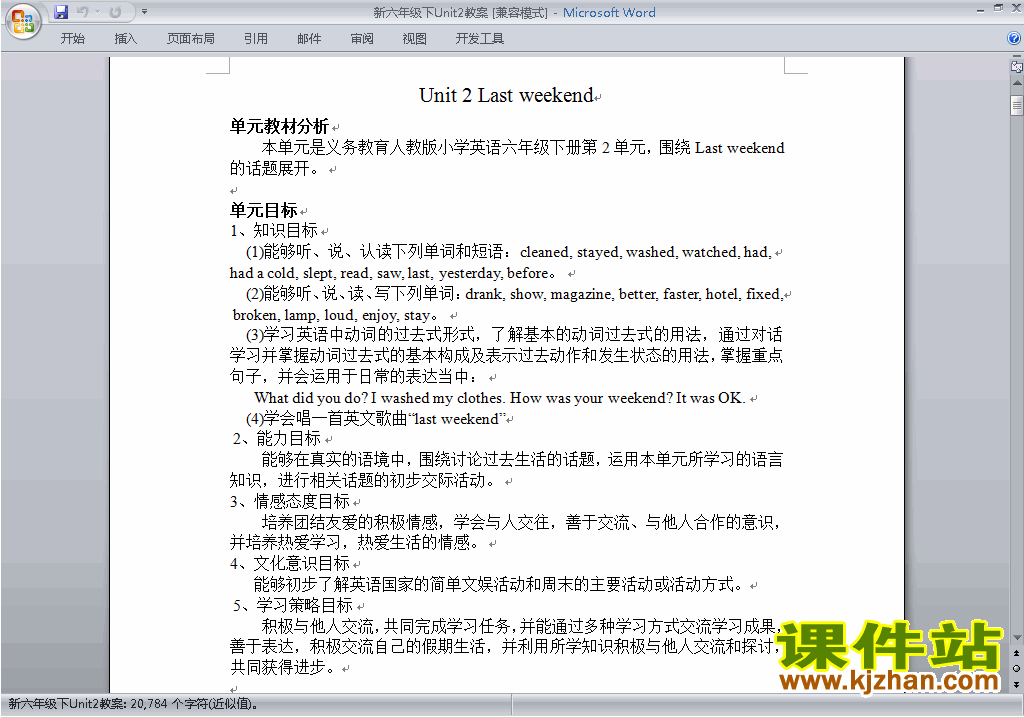 新六年级下Unit2教案 [兼容模式] - Microsoft Word

开始 插入 页面布局 引用 邮件 审阅 视图 开发工具

Unit 2 Last weekend

单元教材分析

本单元是义务教育人教版小学英语六年级下册第 2 单元，围绕 Last weekend 的话题展开。

单元目标
1、知识目标
(1)能够听、说、认读下列单词和短语：cleaned, stayed, washed, watched, had, had a cold, slept, read, saw, last, yesterday, before。
(2)能够听、说、读、写下列单词：drank, show, magazine, better, faster, hotel, fixed, broken, lamp, loud, enjoy, stay。
(3)学习英语中动词的过去式形式，了解基本的动词过去式的用法，通过对话学习并掌握动词过去式的基本构成及表示过去动作和发生状态的用法，掌握重点句子，并会运用于日常的表达当中：
What did you do? I washed my clothes. How was your weekend? It was OK.
(4)学会唱一首英文歌曲“last weekend”
2、能力目标
能够在真实的语境中，围绕讨论过去生活的话题，运用本单元所学习的语言知识，进行相关话题的初步交际活动。
3、情感态度目标
培养团结友爱的积极情感，学会与人交往，善于交流、与他人合作的意识，并培养热爱学习，热爱生活的情感。
4、文化意识目标
能够初步了解英语国家的简单文娱活动和周末的主要活动或活动方式。
5、学习策略目标
积极与他人交流，共同完成学习任务，并能通过多种学习方式交流学习成果，善于表达，积极交流自己的假期生活，并利用所学知识积极与他人交流和探讨，共同获得进步。

课件站
www.kjzhan.com

新六年级下Unit2教案: 20,784 个字符(近似值)。